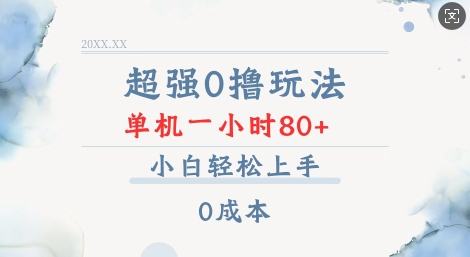 20XX.XX

超强0撸玩法

单机一小时80+

小白轻松上手

0成本